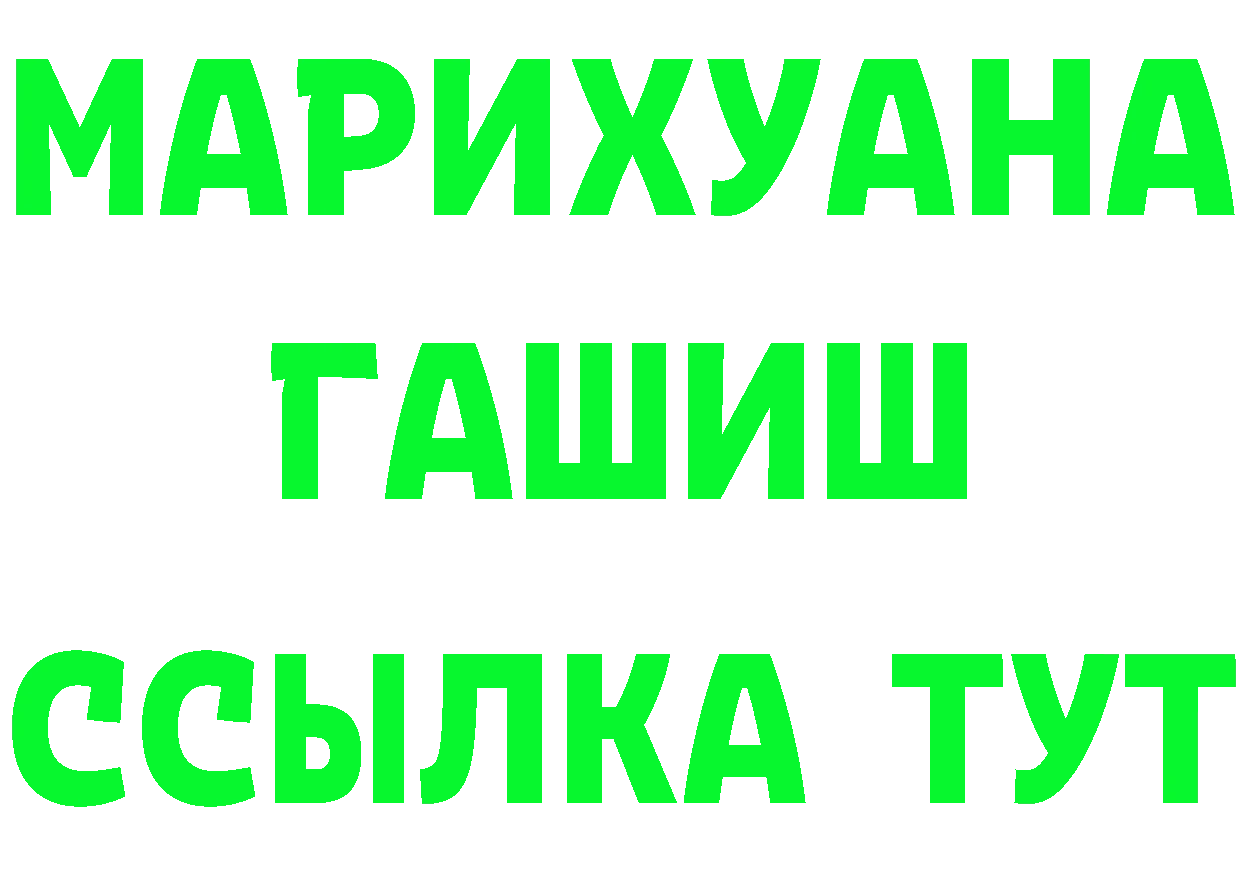 МАРИХУАНА
ГАШИШ
ССЫЛКА ТУТ